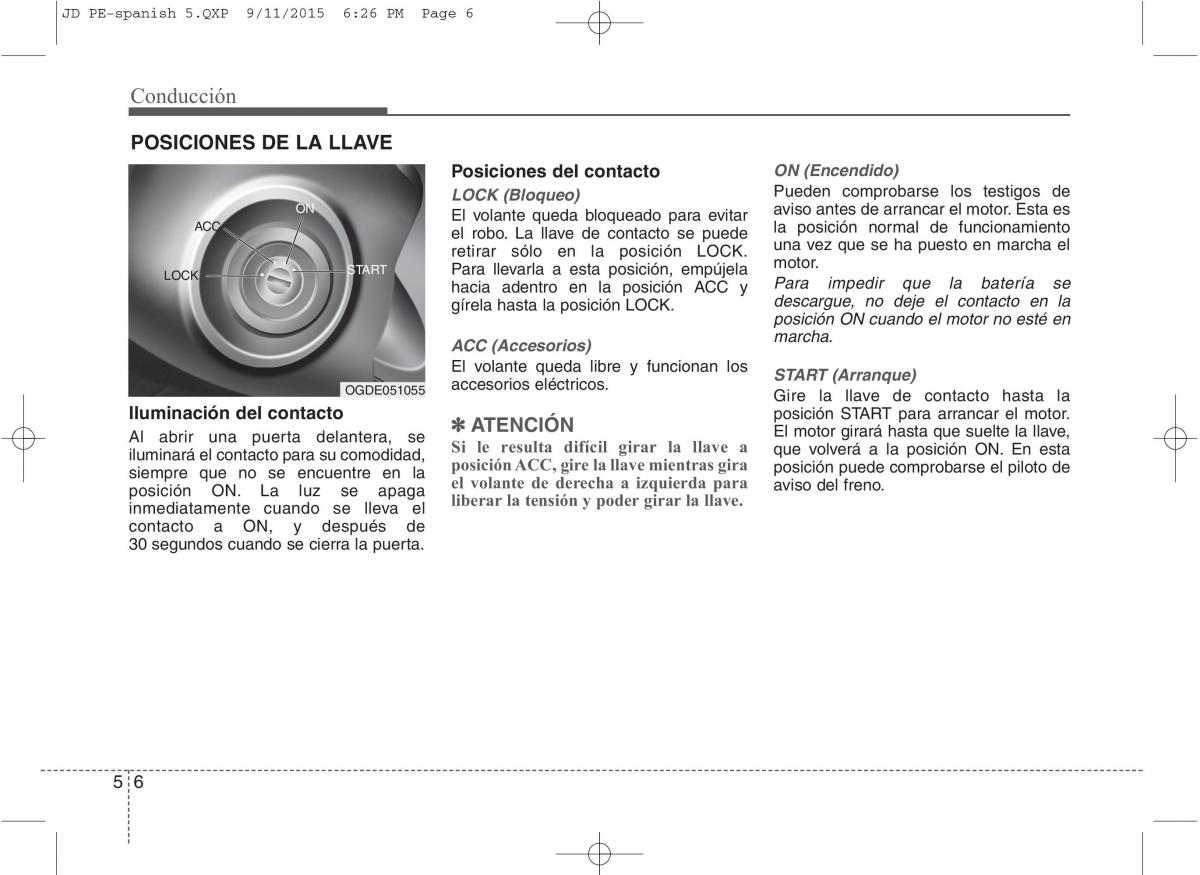 JD PE-spanish 5.QXP 9/11/2015 6:26 PM Page 6

Conducción

POSICIONES DE LA LLAVE

ON
ACC
LOCK
START
OGDE051055

Iluminación del contacto
Al abrir una puerta delantera, se iluminará el contacto para su comodidad, siempre que no se encuentre en la posición ON. La luz se apaga inmediatamente cuando se lleva el contacto a ON, y después de 30 segundos cuando se cierra la puerta.

Posiciones del contacto
LOCK (Bloqueo)
El volante queda bloqueado para evitar el robo. La llave de contacto se puede retirar sólo en la posición LOCK. Para llevarla a esta posición, empújela hacia adentro en la posición ACC y gírela hasta la posición LOCK.

ACC (Accesorios)
El volante queda libre y funcionan los accesorios eléctricos.

✽ ATENCIÓN
Si le resulta difícil girar la llave a posición ACC, gire la llave mientras gira el volante de derecha a izquierda para liberar la tensión y poder girar la llave.

ON (Encendido)
Pueden comprobarse los testigos de aviso antes de arrancar el motor. Esta es la posición normal de funcionamiento una vez que se ha puesto en marcha el motor.
Para impedir que la batería se descargue, no deje el contacto en la posición ON cuando el motor no esté en marcha.

START (Arranque)
Gire la llave de contacto hasta la posición START para arrancar el motor. El motor girará hasta que suelte la llave, que volverá a la posición ON. En esta posición puede comprobarse el piloto de aviso del freno.

5 6